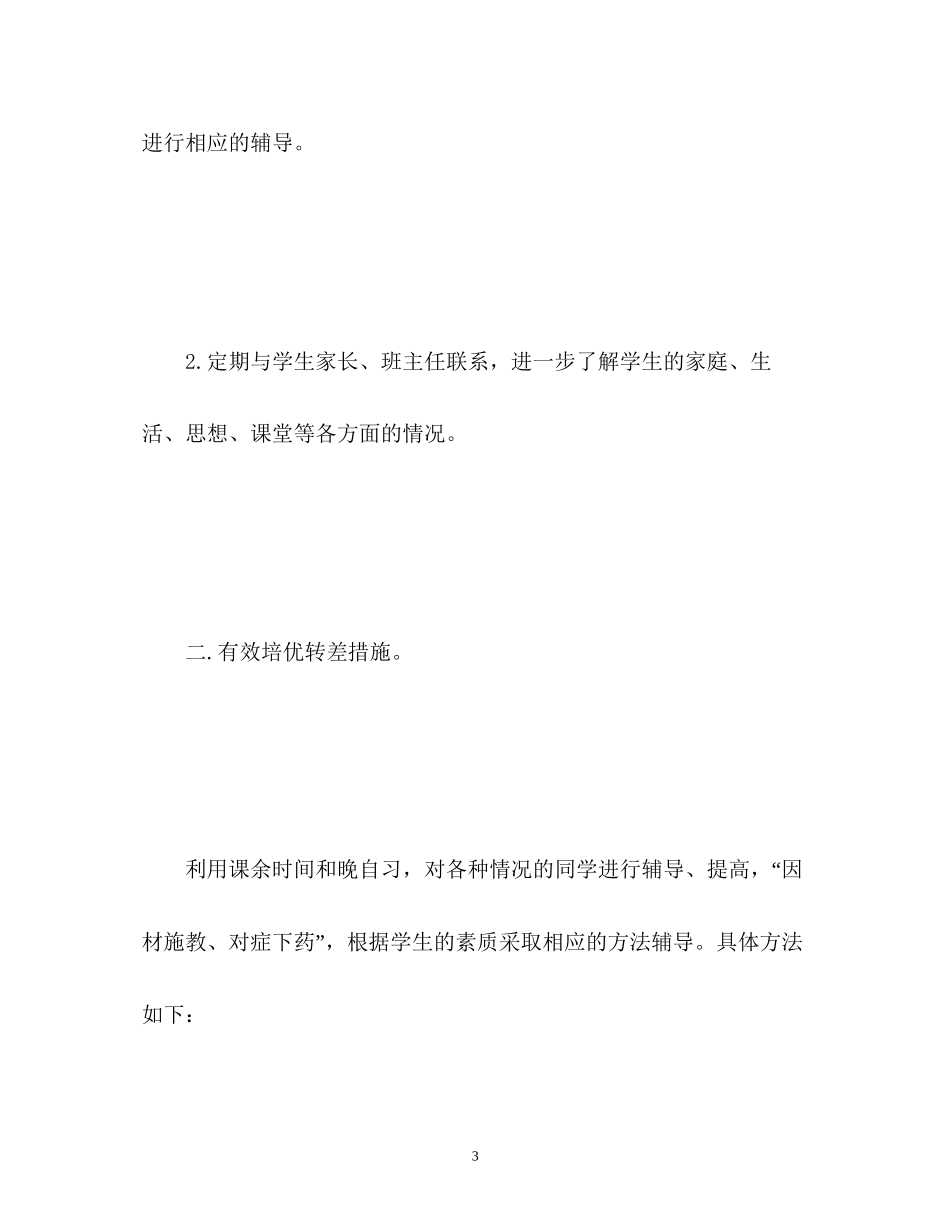 进行相应的辅导。

2.定期与学生家长、班主任联系，进一步了解学生的家庭、生活、思想、课堂等各方面的情况。

二.有效培优转差措施。

利用课余时间和晚自习，对各种情况的同学进行辅导、提高，“因材施教、对症下药”，根据学生的素质采取相应的方法辅导。具体方法如下：

3